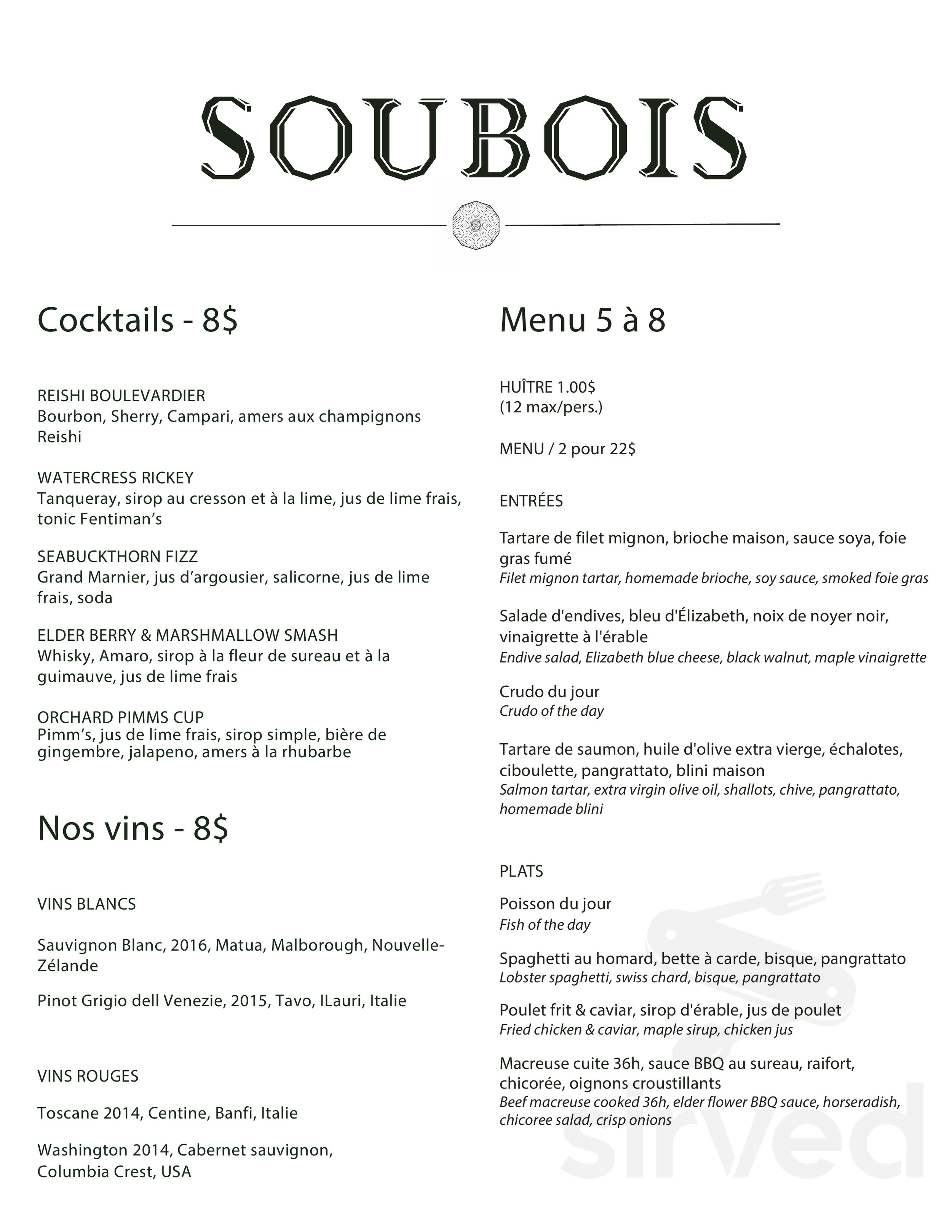 SOUBOIS

Cocktails - 8$

REISHI BOULEVARDIER
Bourbon, Sherry, Campari, amers aux champignons Reishi

WATERCRESS RICKEY
Tanqueray, sirop au cresson et à la lime, jus de lime frais, tonic Fentiman's

SEABUCKTHORN FIZZ
Grand Marnier, jus d'argousier, salicorne, jus de lime frais, soda

ELDER BERRY & MARSHMALLOW SMASH
Whisky, Amaro, sirop à la fleur de sureau et à la guimauve, jus de lime frais

ORCHARD PIMMS CUP
Pimm's, jus de lime frais, sirop simple, bière de gingembre, jalapeno, amers à la rhubarbe

Nos vins - 8$

VINS BLANCS

Sauvignon Blanc, 2016, Matua, Malborough, Nouvelle-Zélande

Pinot Grigio dell Venezie, 2015, Tavo, ILauri, Italie

VINS ROUGES

Toscane 2014, Centine, Banfi, Italie

Washington 2014, Cabernet sauvignon, Columbia Crest, USA

Menu 5 à 8

HUÎTRE 1.00$
(12 max/pers.)

MENU / 2 pour 22$

ENTRÉES

Tartare de filet mignon, brioche maison, sauce soya, foie gras fumé
Filet mignon tartar, homemade brioche, soy sauce, smoked foie gras

Salade d'endives, bleu d'Élizabeth, noix de noyer noir, vinaigrette à l'érable
Endive salad, Elizabeth blue cheese, black walnut, maple vinaigrette

Crudo du jour
Crudo of the day

Tartare de saumon, huile d'olive extra vierge, échalotes, ciboulette, pangrattato, blini maison
Salmon tartar, extra virgin olive oil, shallots, chive, pangrattato, homemade blini

PLATS

Poisson du jour
Fish of the day

Spaghetti au homard, bette à carde, bisque, pangrattato
Lobster spaghetti, swiss chard, bisque, pangrattato

Poulet frit & caviar, sirop d'érable, jus de poulet
Fried chicken & caviar, maple sirup, chicken jus

Macreuse cuite 36h, sauce BBQ au sureau, raifort, chicorée, oignons croustillants
Beef macreuse cooked 36h, elder flower BBQ sauce, horseradish, chicoree salad, crisp onions

sirved